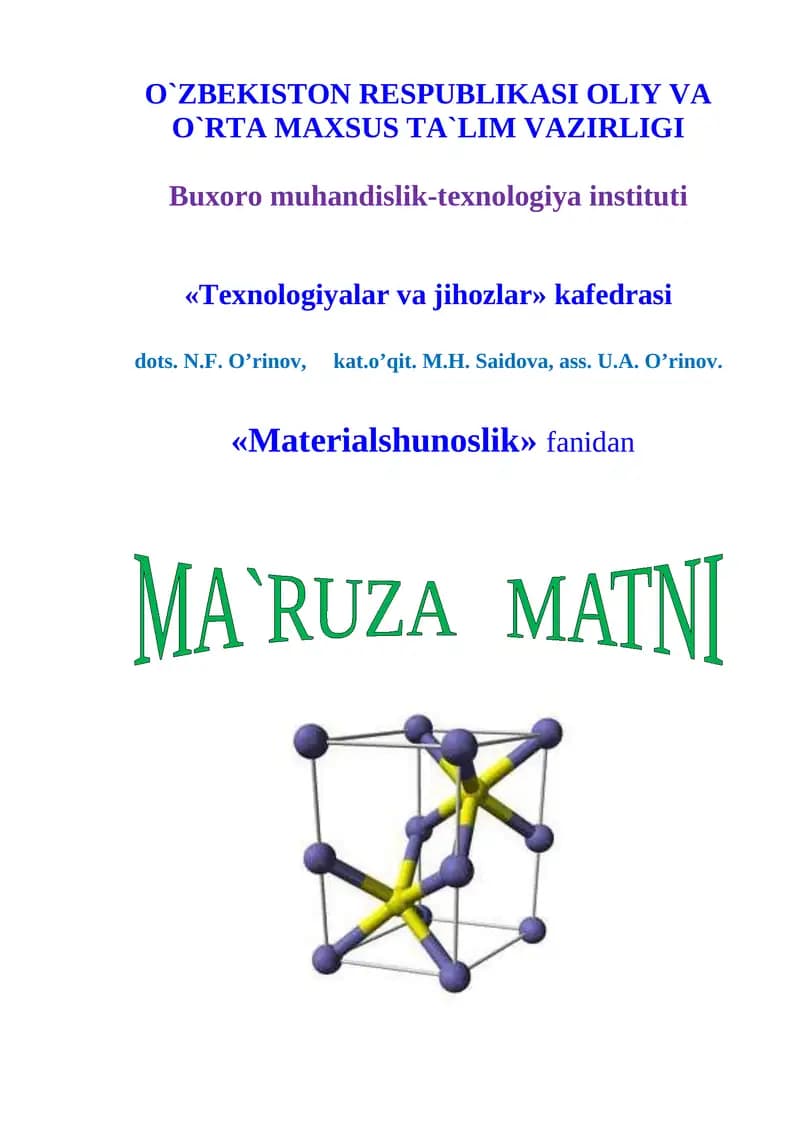 O`ZBEKISTON RESPUBLIKASI OLIY VA O`RTA MAXSUS TA`LIM VAZIRLIGI

Buxoro muhandislik-texnologiya instituti

«Texnologiyalar va jihozlar» kafedrasi

dots. N.F. O’rinov, kat.o’qit. M.H. Saidova, ass. U.A. O’rinov.

«Materialshunoslik» fanidan

MA`RUZA MATNI